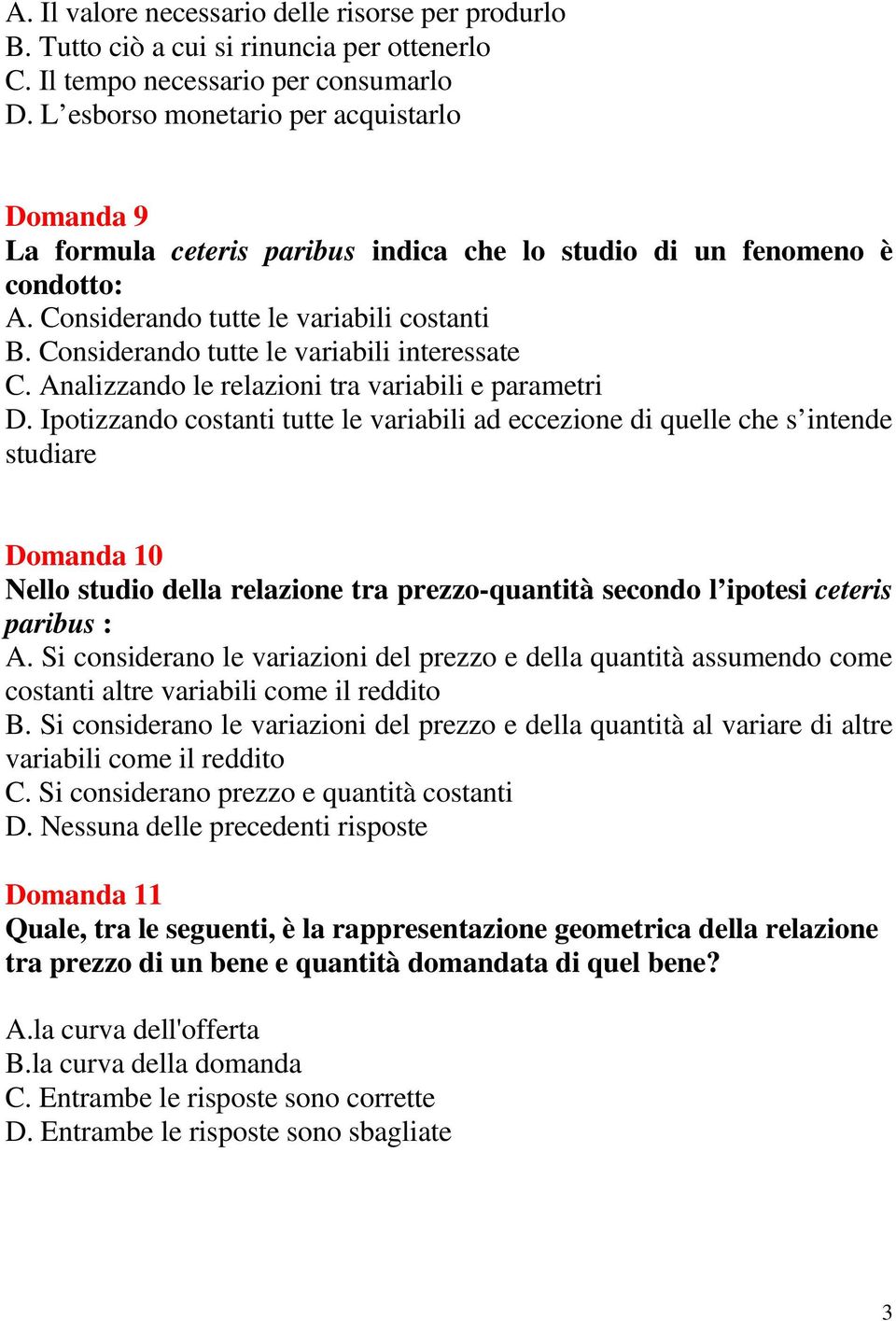 A. Il valore necessario delle risorse per produrlo
B. Tutto ciò a cui si rinuncia per ottenerlo
C. Il tempo necessario per consumarlo
D. L’esborso monetario per acquistarlo

Domanda 9
La formula ceteris paribus indica che lo studio di un fenomeno è condotto:
A. Considerando tutte le variabili costanti
B. Considerando tutte le variabili interessate
C. Analizzando le relazioni tra variabili e parametri
D. Ipotizzando costanti tutte le variabili ad eccezione di quelle che s’intende studiare

Domanda 10
Nello studio della relazione tra prezzo-quantità secondo l’ipotesi ceteris paribus :
A. Si considerano le variazioni del prezzo e della quantità assumendo come costanti altre variabili come il reddito
B. Si considerano le variazioni del prezzo e della quantità al variare di altre variabili come il reddito
C. Si considerano prezzo e quantità costanti
D. Nessuna delle precedenti risposte

Domanda 11
Quale, tra le seguenti, è la rappresentazione geometrica della relazione tra prezzo di un bene e quantità domandata di quel bene?

A.la curva dell'offerta
B.la curva della domanda
C. Entrambe le risposte sono corrette
D. Entrambe le risposte sono sbagliate

3